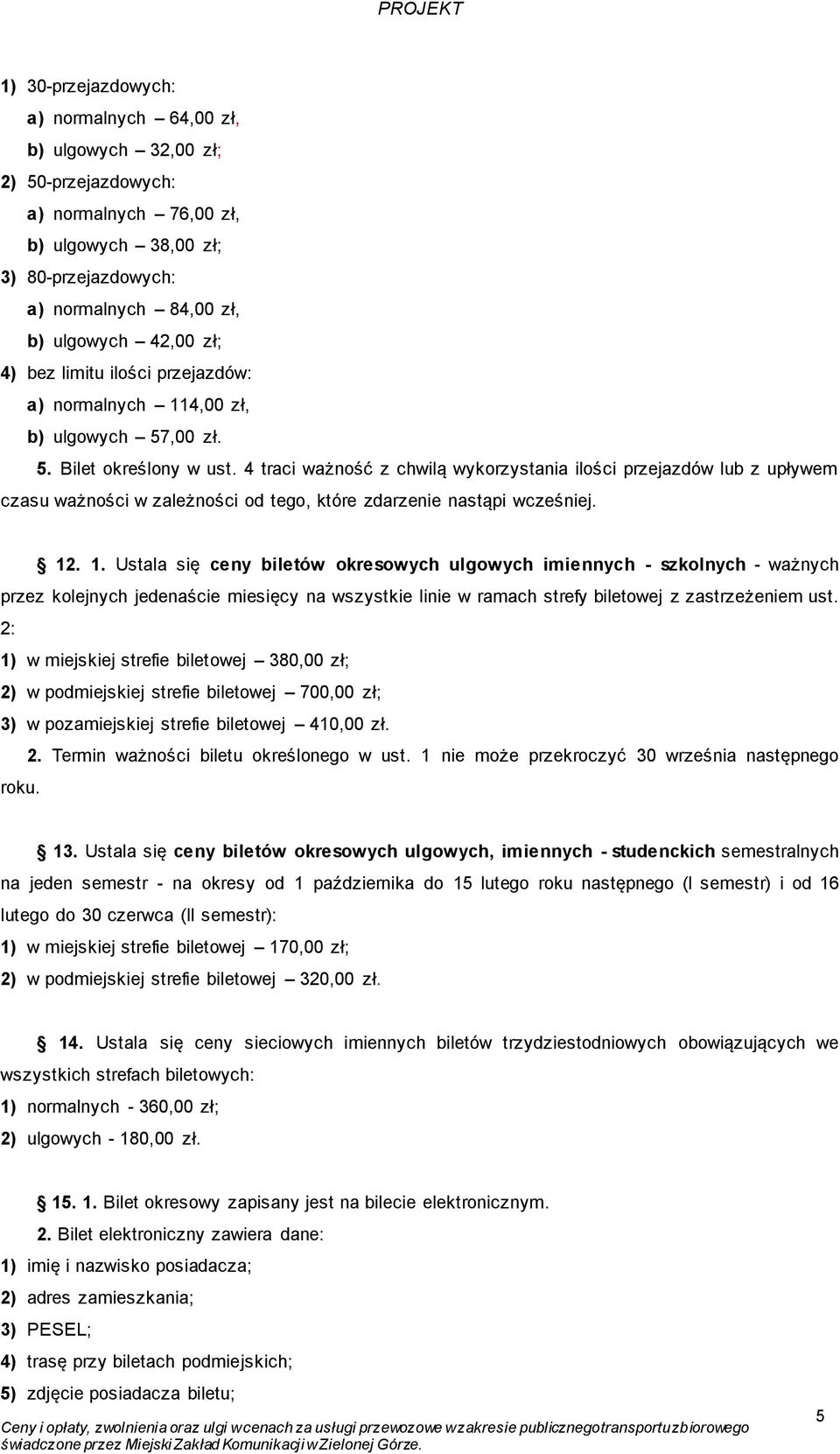 PROJEKT

1) 30-przejazdowych:

a) normalnych – 64,00 zł,

b) ulgowych – 32,00 zł;

2) 50-przejazdowych:

a) normalnych – 76,00 zł,

b) ulgowych – 38,00 zł;

3) 80-przejazdowych:

a) normalnych – 84,00 zł,

b) ulgowych – 42,00 zł;

4) bez limitu ilości przejazdów:

a) normalnych – 114,00 zł,

b) ulgowych – 57,00 zł.

5. Bilet określony w ust. 4 traci ważność z chwilą wykorzystania ilości przejazdów lub z upływem czasu ważności w zależności od tego, które zdarzenie nastąpi wcześniej.

§ 12. 1. Ustala się ceny biletów okresowych ulgowych imiennych - szkolnych - ważnych przez kolejnych jedenaście miesięcy na wszystkie linie w ramach strefy biletowej z zastrzeżeniem ust. 2:

1) w miejskiej strefie biletowej – 380,00 zł;

2) w podmiejskiej strefie biletowej – 700,00 zł;

3) w pozamiejskiej strefie biletowej – 410,00 zł.

2. Termin ważności biletu określonego w ust. 1 nie może przekroczyć 30 września następnego roku.

§ 13. Ustala się ceny biletów okresowych ulgowych, imiennych - studenckich semestralnych na jeden semestr - na okresy od 1 października do 15 lutego roku następnego (I semestr) i od 16 lutego do 30 czerwca (II semestr):

1) w miejskiej strefie biletowej – 170,00 zł;

2) w podmiejskiej strefie biletowej – 320,00 zł.

§ 14. Ustala się ceny sieciowych imiennych biletów trzydziestodniowych obowiązujących we wszystkich strefach biletowych:

1) normalnych - 360,00 zł;

2) ulgowych - 180,00 zł.

§ 15. 1. Bilet okresowy zapisany jest na bilecie elektronicznym.

2. Bilet elektroniczny zawiera dane:

1) imię i nazwisko posiadacza;

2) adres zamieszkania;

3) PESEL;

4) trasę przy biletach podmiejskich;

5) zdjęcie posiadacza biletu;

Ceny i opłaty, zwolnienia oraz ulgi w cenach za usługi przewozowe w zakresie publicznego transportu zbiorowego świadczone przez Miejski Zakład Komunikacji w Zielonej Górze.

5